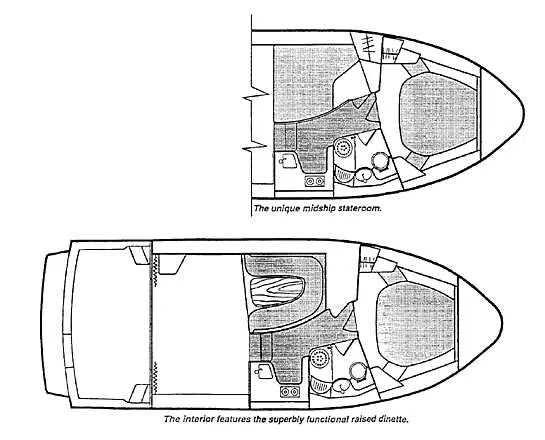 The unique midship stateroom.

The interior features the superbly functional raised dinette.